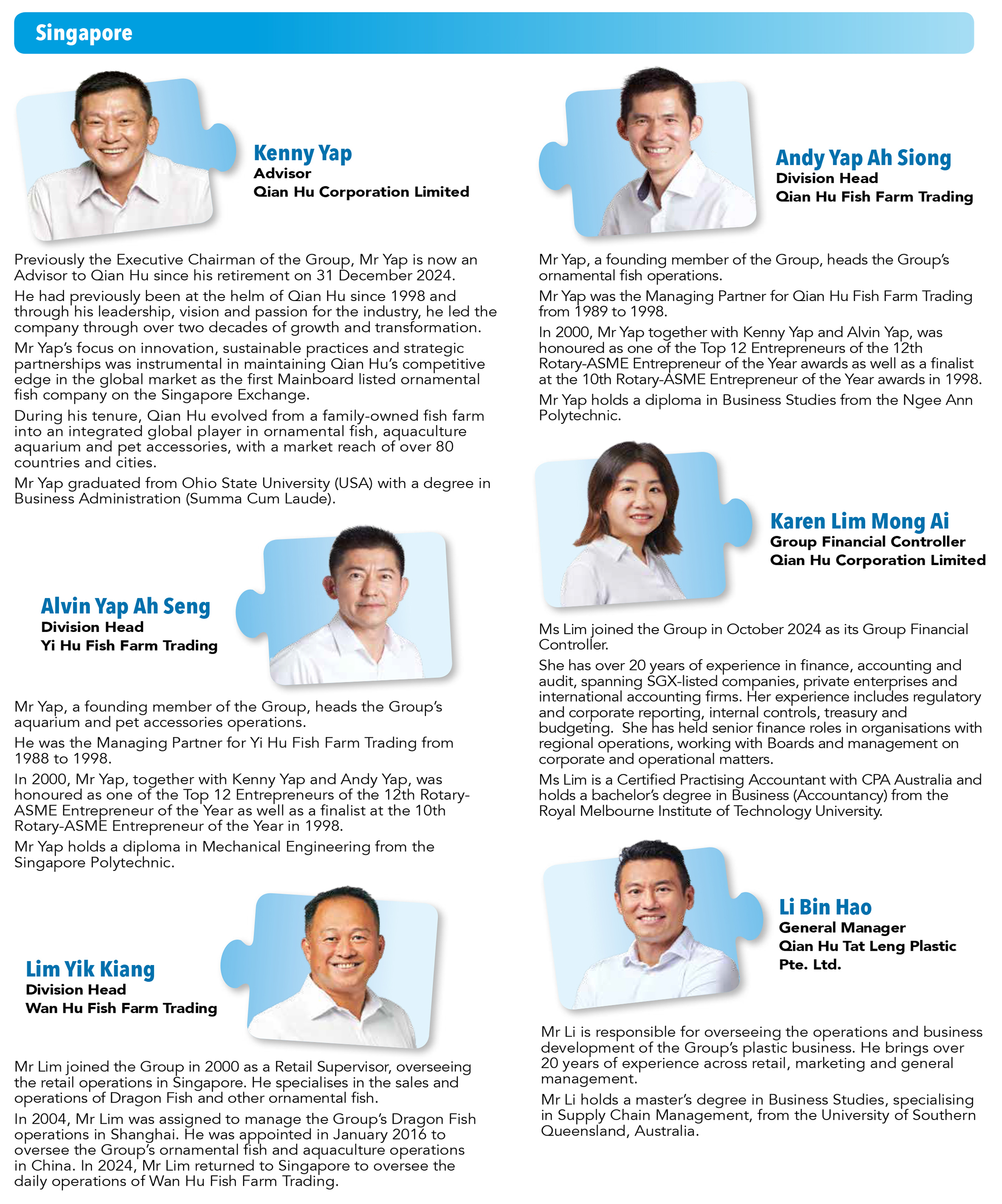 Singapore

Kenny Yap
Advisor
Qian Hu Corporation Limited

Previously the Executive Chairman of the Group, Mr Yap is now an Advisor to Qian Hu since his retirement on 31 December 2024.

He had previously been at the helm of Qian Hu since 1998 and through his leadership, vision and passion for the industry, he led the company through over two decades of growth and transformation.

Mr Yap's focus on innovation, sustainable practices and strategic partnerships was instrumental in maintaining Qian Hu's competitive edge in the global market as the first Mainboard listed ornamental fish company on the Singapore Exchange.

During his tenure, Qian Hu evolved from a family-owned fish farm into an integrated global player in ornamental fish, aquaculture aquarium and pet accessories, with a market reach of over 80 countries and cities.

Mr Yap graduated from Ohio State University (USA) with a degree in Business Administration (Summa Cum Laude).

Alvin Yap Ah Seng
Division Head
Yi Hu Fish Farm Trading

Mr Yap, a founding member of the Group, heads the Group's aquarium and pet accessories operations.

He was the Managing Partner for Yi Hu Fish Farm Trading from 1988 to 1998.

In 2000, Mr Yap, together with Kenny Yap and Andy Yap, was honoured as one of the Top 12 Entrepreneurs of the 12th Rotary-ASME Entrepreneur of the Year as well as a finalist at the 10th Rotary-ASME Entrepreneur of the Year in 1998.

Mr Yap holds a diploma in Mechanical Engineering from the Singapore Polytechnic.

Lim Yik Kiang
Division Head
Wan Hu Fish Farm Trading

Mr Lim joined the Group in 2000 as a Retail Supervisor, overseeing the retail operations in Singapore. He specialises in the sales and operations of Dragon Fish and other ornamental fish.

In 2004, Mr Lim was assigned to manage the Group's Dragon Fish operations in Shanghai. He was appointed in January 2016 to oversee the Group's ornamental fish and aquaculture operations in China. In 2024, Mr Lim returned to Singapore to oversee the daily operations of Wan Hu Fish Farm Trading.

Andy Yap Ah Siong
Division Head
Qian Hu Fish Farm Trading

Mr Yap, a founding member of the Group, heads the Group's ornamental fish operations.

Mr Yap was the Managing Partner for Qian Hu Fish Farm Trading from 1989 to 1998.

In 2000, Mr Yap together with Kenny Yap and Alvin Yap, was honoured as one of the Top 12 Entrepreneurs of the 12th Rotary-ASME Entrepreneur of the Year awards as well as a finalist at the 10th Rotary-ASME Entrepreneur of the Year awards in 1998.

Mr Yap holds a diploma in Business Studies from the Ngee Ann Polytechnic.

Karen Lim Mong Ai
Group Financial Controller
Qian Hu Corporation Limited

Ms Lim joined the Group in October 2024 as its Group Financial Controller.

She has over 20 years of experience in finance, accounting and audit, spanning SGX-listed companies, private enterprises and international accounting firms. Her experience includes regulatory and corporate reporting, internal controls, treasury and budgeting. She has held senior finance roles in organisations with regional operations, working with Boards and management on corporate and operational matters.

Ms Lim is a Certified Practising Accountant with CPA Australia and holds a bachelor's degree in Business (Accountancy) from the Royal Melbourne Institute of Technology University.

Li Bin Hao
General Manager
Qian Hu Tat Leng Plastic Pte. Ltd.

Mr Li is responsible for overseeing the operations and business development of the Group's plastic business. He brings over 20 years of experience across retail, marketing and general management.

Mr Li holds a master's degree in Business Studies, specialising in Supply Chain Management, from the University of Southern Queensland, Australia.